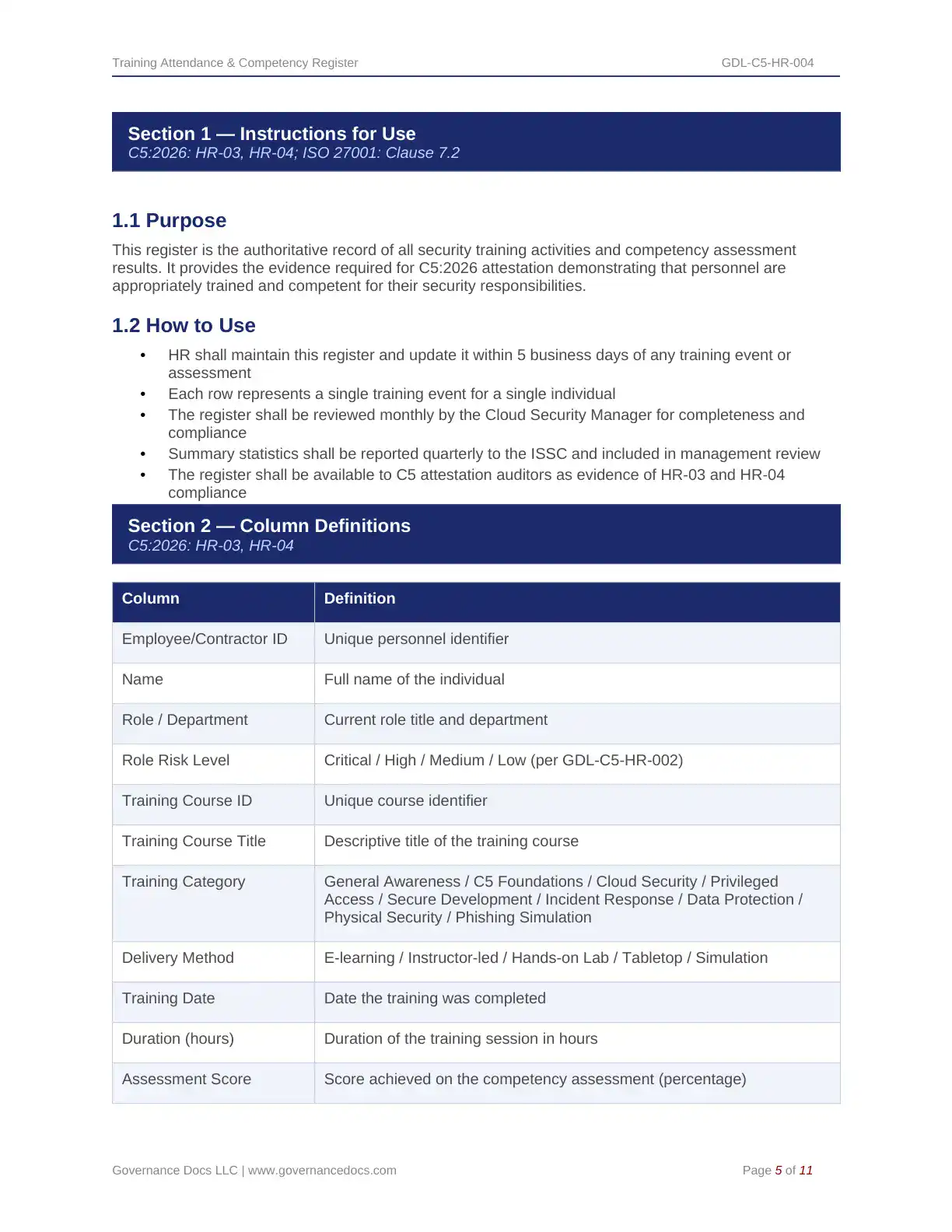 Training Attendance & Competency Register GDL-C5-HR-004

Section 1 — Instructions for Use
C5:2026: HR-03, HR-04; ISO 27001: Clause 7.2

1.1 Purpose

This register is the authoritative record of all security training activities and competency assessment results. It provides the evidence required for C5:2026 attestation demonstrating that personnel are appropriately trained and competent for their security responsibilities.

1.2 How to Use

• HR shall maintain this register and update it within 5 business days of any training event or assessment
• Each row represents a single training event for a single individual
• The register shall be reviewed monthly by the Cloud Security Manager for completeness and compliance
• Summary statistics shall be reported quarterly to the ISSC and included in management review
• The register shall be available to C5 attestation auditors as evidence of HR-03 and HR-04 compliance

Section 2 — Column Definitions
C5:2026: HR-03, HR-04

| Column | Definition |
|---|---|
| Employee/Contractor ID | Unique personnel identifier |
| Name | Full name of the individual |
| Role / Department | Current role title and department |
| Role Risk Level | Critical / High / Medium / Low (per GDL-C5-HR-002) |
| Training Course ID | Unique course identifier |
| Training Course Title | Descriptive title of the training course |
| Training Category | General Awareness / C5 Foundations / Cloud Security / Privileged Access / Secure Development / Incident Response / Data Protection / Physical Security / Phishing Simulation |
| Delivery Method | E-learning / Instructor-led / Hands-on Lab / Tabletop / Simulation |
| Training Date | Date the training was completed |
| Duration (hours) | Duration of the training session in hours |
| Assessment Score | Score achieved on the competency assessment (percentage) |

Governance Docs LLC | www.governancedocs.com Page 5 of 11